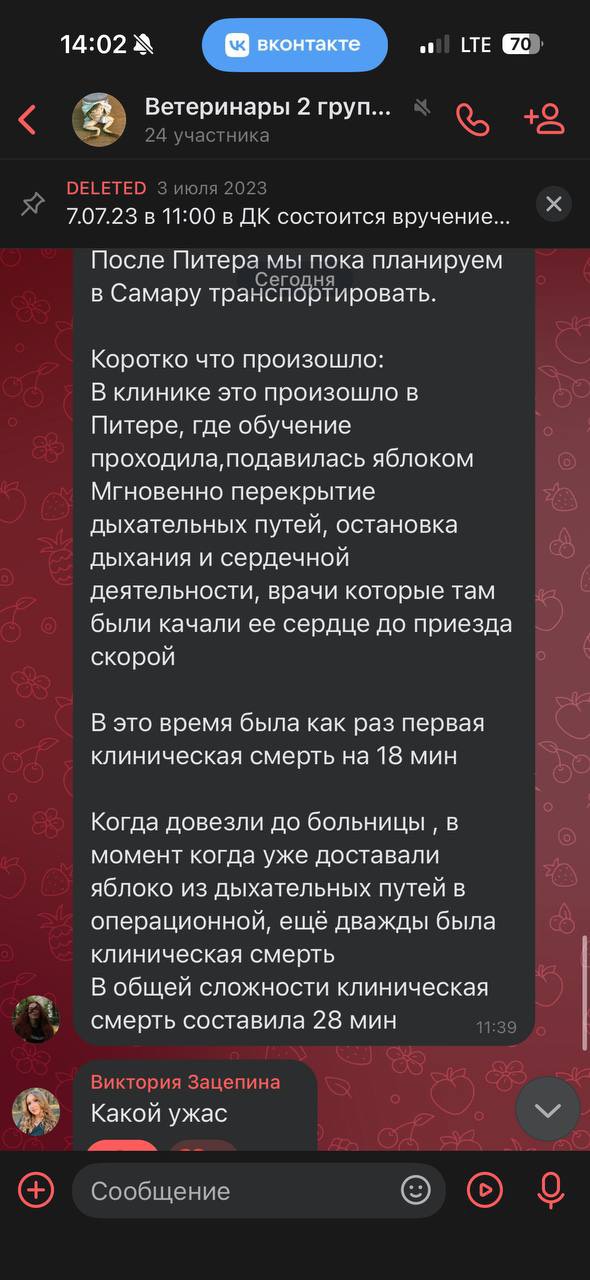 14:02 вконтакте LTE 70

Ветеринары 2 груп...
24 участника

DELETED 3 июля 2023
7.07.23 в 11:00 в ДК состоится вручение...

Сегодня

После Питера мы пока планируем в Самару транспортировать.

Коротко что произошло:
В клинике это произошло в Питере, где обучение проходила,подавилась яблоком Мгновенно перекрытие дыхательных путей, остановка дыхания и сердечной деятельности, врачи которые там были качали ее сердце до приезда скорой

В это время была как раз первая клиническая смерть на 18 мин

Когда довезли до больницы , в момент когда уже доставали яблоко из дыхательных путей в операционной, ещё дважды была клиническая смерть
В общей сложности клиническая смерть составила 28 мин 11:39

Виктория Зацепина
Какой ужас

Сообщение